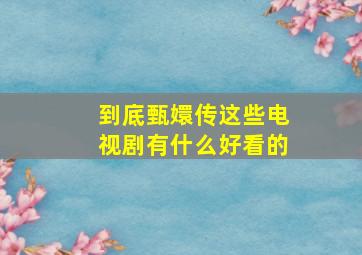 到底甄嬛传这些电视剧有什么好看的